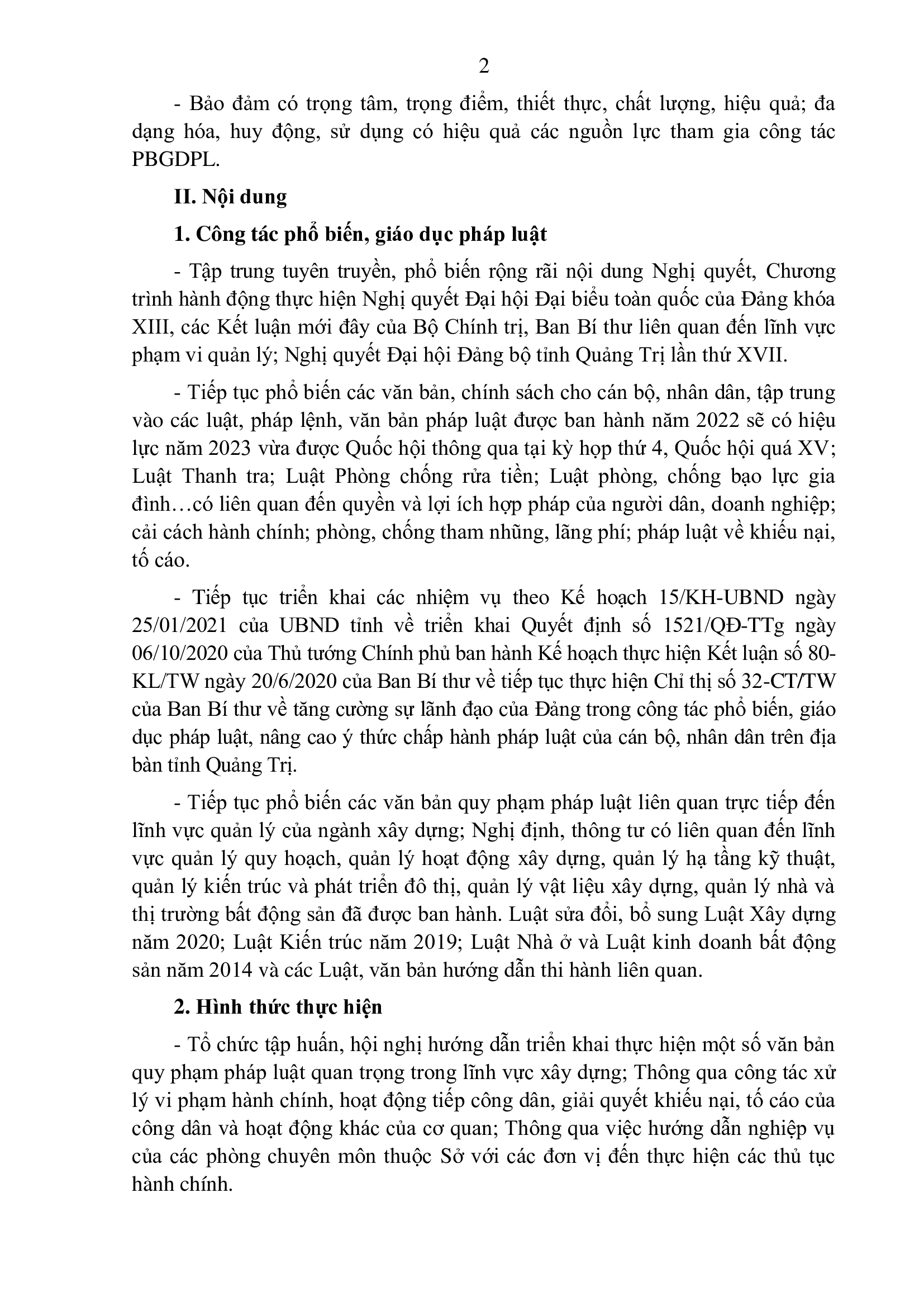 2

- Bảo đảm có trọng tâm, trọng điểm, thiết thực, chất lượng, hiệu quả; đa dạng hóa, huy động, sử dụng có hiệu quả các nguồn lực tham gia công tác PBGDPL.

II. Nội dung

1. Công tác phổ biến, giáo dục pháp luật

- Tập trung tuyên truyền, phổ biến rộng rãi nội dung Nghị quyết, Chương trình hành động thực hiện Nghị quyết Đại hội Đại biểu toàn quốc của Đảng khóa XIII, các Kết luận mới đây của Bộ Chính trị, Ban Bí thư liên quan đến lĩnh vực phạm vi quản lý; Nghị quyết Đại hội Đảng bộ tỉnh Quảng Trị lần thứ XVII.

- Tiếp tục phổ biến các văn bản, chính sách cho cán bộ, nhân dân, tập trung vào các luật, pháp lệnh, văn bản pháp luật được ban hành năm 2022 sẽ có hiệu lực năm 2023 vừa được Quốc hội thông qua tại kỳ họp thứ 4, Quốc hội quá XV; Luật Thanh tra; Luật Phòng chống rửa tiền; Luật phòng, chống bạo lực gia đình…có liên quan đến quyền và lợi ích hợp pháp của người dân, doanh nghiệp; cải cách hành chính; phòng, chống tham nhũng, lãng phí; pháp luật về khiếu nại, tố cáo.

- Tiếp tục triển khai các nhiệm vụ theo Kế hoạch 15/KH-UBND ngày 25/01/2021 của UBND tỉnh về triển khai Quyết định số 1521/QĐ-TTg ngày 06/10/2020 của Thủ tướng Chính phủ ban hành Kế hoạch thực hiện Kết luận số 80-KL/TW ngày 20/6/2020 của Ban Bí thư về tiếp tục thực hiện Chỉ thị số 32-CT/TW của Ban Bí thư về tăng cường sự lãnh đạo của Đảng trong công tác phổ biến, giáo dục pháp luật, nâng cao ý thức chấp hành pháp luật của cán bộ, nhân dân trên địa bàn tỉnh Quảng Trị.

- Tiếp tục phổ biến các văn bản quy phạm pháp luật liên quan trực tiếp đến lĩnh vực quản lý của ngành xây dựng; Nghị định, thông tư có liên quan đến lĩnh vực quản lý quy hoạch, quản lý hoạt động xây dựng, quản lý hạ tầng kỹ thuật, quản lý kiến trúc và phát triển đô thị, quản lý vật liệu xây dựng, quản lý nhà và thị trường bất động sản đã được ban hành. Luật sửa đổi, bổ sung Luật Xây dựng năm 2020; Luật Kiến trúc năm 2019; Luật Nhà ở và Luật kinh doanh bất động sản năm 2014 và các Luật, văn bản hướng dẫn thi hành liên quan.

2. Hình thức thực hiện

- Tổ chức tập huấn, hội nghị hướng dẫn triển khai thực hiện một số văn bản quy phạm pháp luật quan trọng trong lĩnh vực xây dựng; Thông qua công tác xử lý vi phạm hành chính, hoạt động tiếp công dân, giải quyết khiếu nại, tố cáo của công dân và hoạt động khác của cơ quan; Thông qua việc hướng dẫn nghiệp vụ của các phòng chuyên môn thuộc Sở với các đơn vị đến thực hiện các thủ tục hành chính.